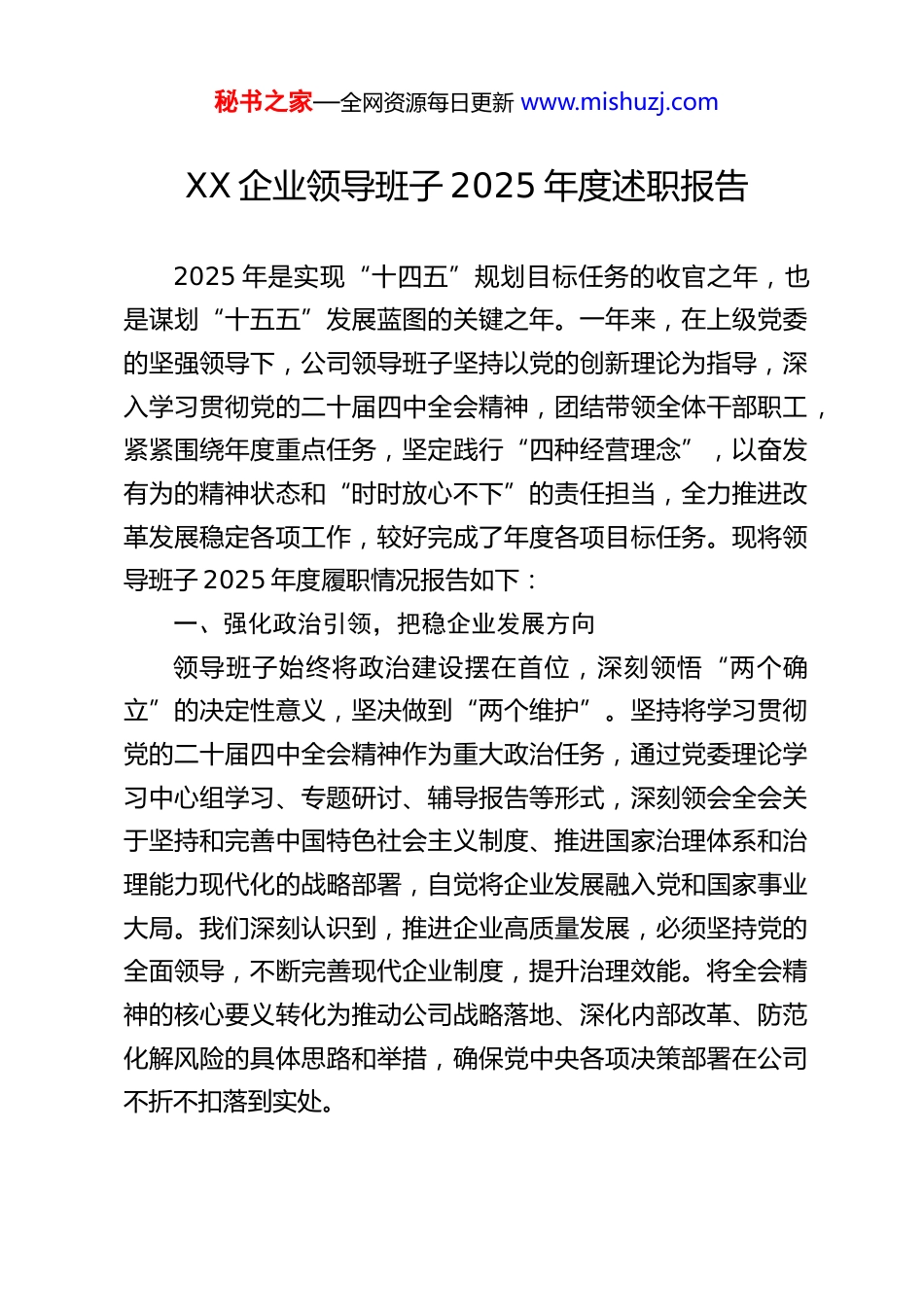 秘书之家—全网资源每日更新 www.mishuzj.com

XX 企业领导班子 2025 年度述职报告

2025 年是实现“十四五”规划目标任务的收官之年，也是谋划“十五五”发展蓝图的关键之年。一年来，在上级党委的坚强领导下，公司领导班子坚持以党的创新理论为指导，深入学习贯彻党的二十届四中全会精神，团结带领全体干部职工，紧紧围绕年度重点任务，坚定践行“四种经营理念”，以奋发有为的精神状态和“时时放心不下”的责任担当，全力推进改革发展稳定各项工作，较好完成了年度各项目标任务。现将领导班子 2025 年度履职情况报告如下：

一、强化政治引领，把稳企业发展方向

领导班子始终将政治建设摆在首位，深刻领悟“两个确立”的决定性意义，坚决做到“两个维护”。坚持将学习贯彻党的二十届四中全会精神作为重大政治任务，通过党委理论学习中心组学习、专题研讨、辅导报告等形式，深刻领会全会关于坚持和完善中国特色社会主义制度、推进国家治理体系和治理能力现代化的战略部署，自觉将企业发展融入党和国家事业大局。我们深刻认识到，推进企业高质量发展，必须坚持党的全面领导，不断完善现代企业制度，提升治理效能。将全会精神的核心要义转化为推动公司战略落地、深化内部改革、防范化解风险的具体思路和举措，确保党中央各项决策部署在公司不折不扣落到实处。